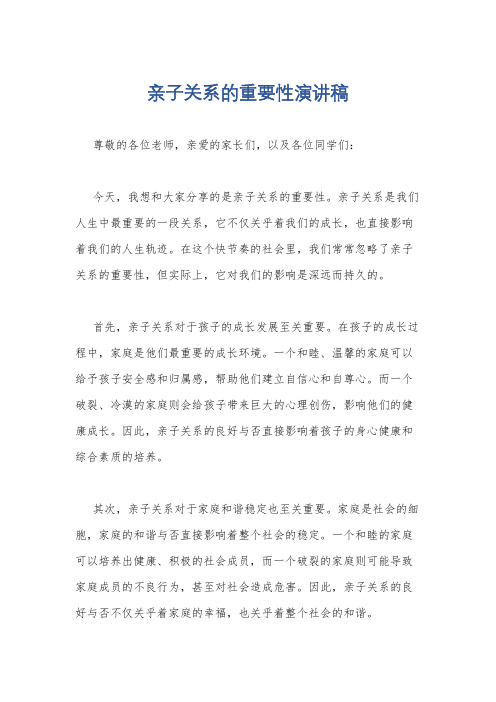 亲子关系的重要性演讲稿

尊敬的各位老师，亲爱的家长们，以及各位同学们：

今天，我想和大家分享的是亲子关系的重要性。亲子关系是我们人生中最重要的一段关系，它不仅关乎着我们的成长，也直接影响着我们的人生轨迹。在这个快节奏的社会里，我们常常忽略了亲子关系的重要性，但实际上，它对我们的影响是深远而持久的。

首先，亲子关系对于孩子的成长发展至关重要。在孩子的成长过程中，家庭是他们最重要的成长环境。一个和睦、温馨的家庭可以给予孩子安全感和归属感，帮助他们建立自信心和自尊心。而一个破裂、冷漠的家庭则会给孩子带来巨大的心理创伤，影响他们的健康成长。因此，亲子关系的良好与否直接影响着孩子的身心健康和综合素质的培养。

其次，亲子关系对于家庭和谐稳定也至关重要。家庭是社会的细胞，家庭的和谐与否直接影响着整个社会的稳定。一个和睦的家庭可以培养出健康、积极的社会成员，而一个破裂的家庭则可能导致家庭成员的不良行为，甚至对社会造成危害。因此，亲子关系的良好与否不仅关乎着家庭的幸福，也关乎着整个社会的和谐。